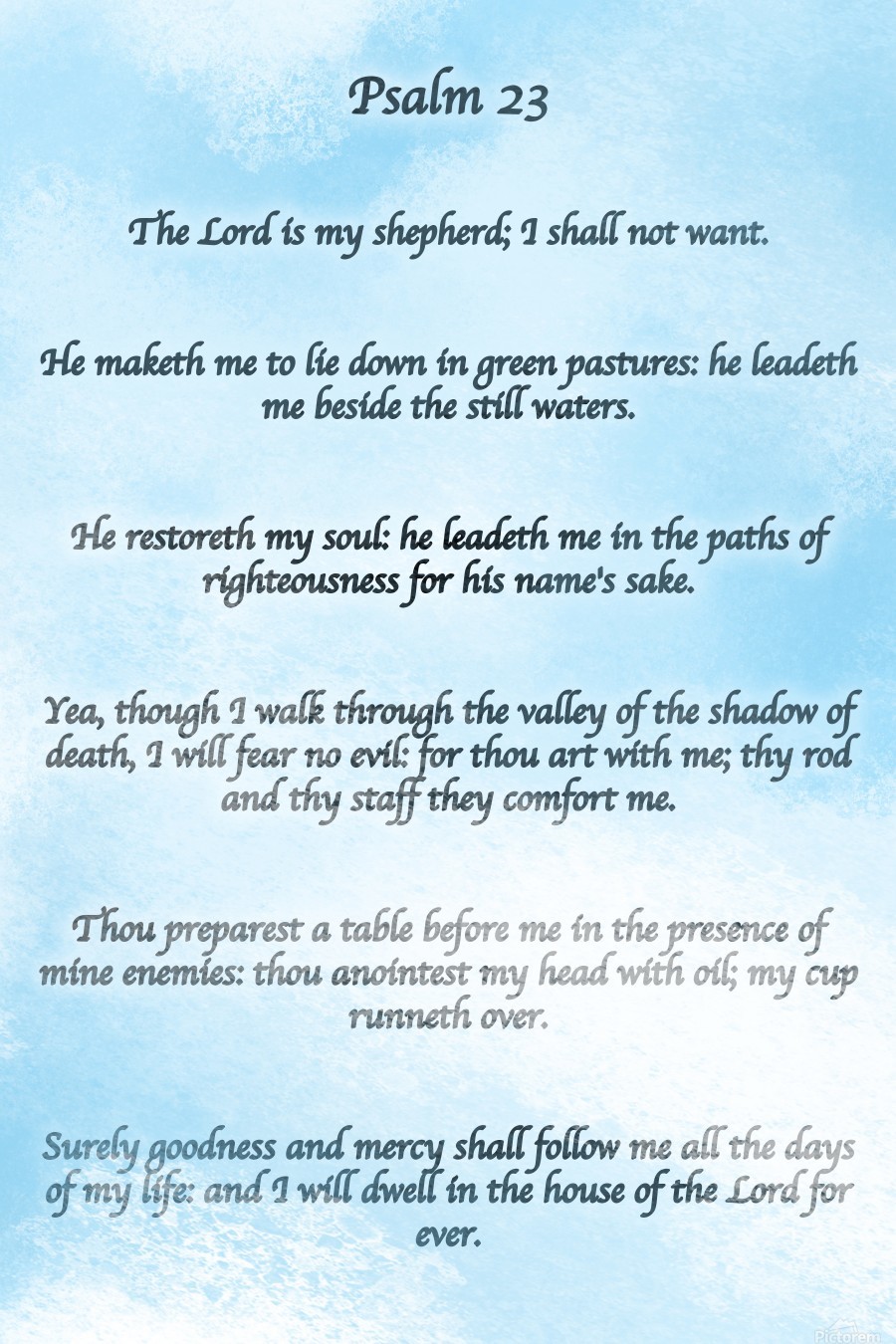 Psalm 23

The Lord is my shepherd; I shall not want.

He maketh me to lie down in green pastures: he leadeth me beside the still waters.

He restoreth my soul: he leadeth me in the paths of righteousness for his name's sake.

Yea, though I walk through the valley of the shadow of death, I will fear no evil: for thou art with me; thy rod and thy staff they comfort me.

Thou preparest a table before me in the presence of mine enemies: thou anointest my head with oil; my cup runneth over.

Surely goodness and mercy shall follow me all the days of my life: and I will dwell in the house of the Lord for ever.

Pictorem